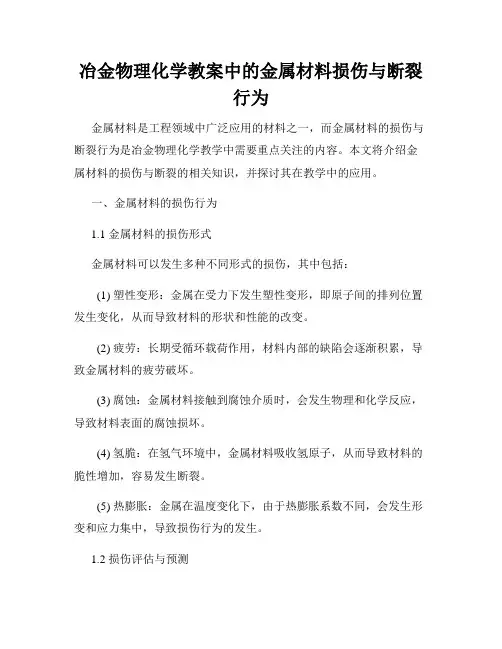 冶金物理化学教案中的金属材料损伤与断裂行为

金属材料是工程领域中广泛应用的材料之一，而金属材料的损伤与断裂行为是冶金物理化学教学中需要重点关注的内容。本文将介绍金属材料的损伤与断裂的相关知识，并探讨其在教学中的应用。

一、金属材料的损伤行为

1.1 金属材料的损伤形式

金属材料可以发生多种不同形式的损伤，其中包括：

(1) 塑性变形：金属在受力下发生塑性变形，即原子间的排列位置发生变化，从而导致材料的形状和性能的改变。

(2) 疲劳：长期受循环载荷作用，材料内部的缺陷会逐渐积累，导致金属材料的疲劳破坏。

(3) 腐蚀：金属材料接触到腐蚀介质时，会发生物理和化学反应，导致材料表面的腐蚀损坏。

(4) 氢脆：在氢气环境中，金属材料吸收氢原子，从而导致材料的脆性增加，容易发生断裂。

(5) 热膨胀：金属在温度变化下，由于热膨胀系数不同，会发生形变和应力集中，导致损伤行为的发生。

1.2 损伤评估与预测